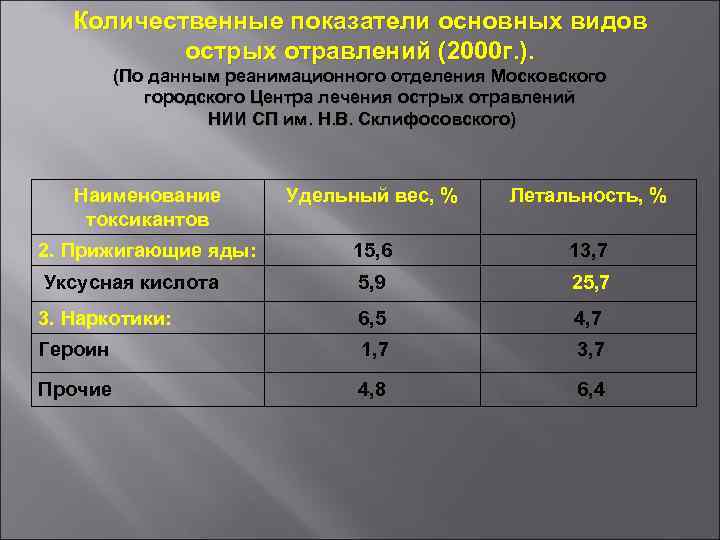 Количественные показатели основных видов острых отравлений (2000г.).

(По данным реанимационного отделения Московского городского Центра лечения острых отравлений НИИ СП им. Н.В. Склифосовского)

| Наименование токсикантов | Удельный вес, % | Летальность, % |
|---|---|---|
| 2. Прижигающие яды: | 15,6 | 13,7 |
| Уксусная кислота | 5,9 | 25,7 |
| 3. Наркотики: | 6,5 | 4,7 |
| Героин | 1,7 | 3,7 |
| Прочие | 4,8 | 6,4 |